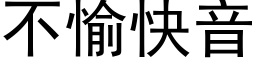 不愉快音